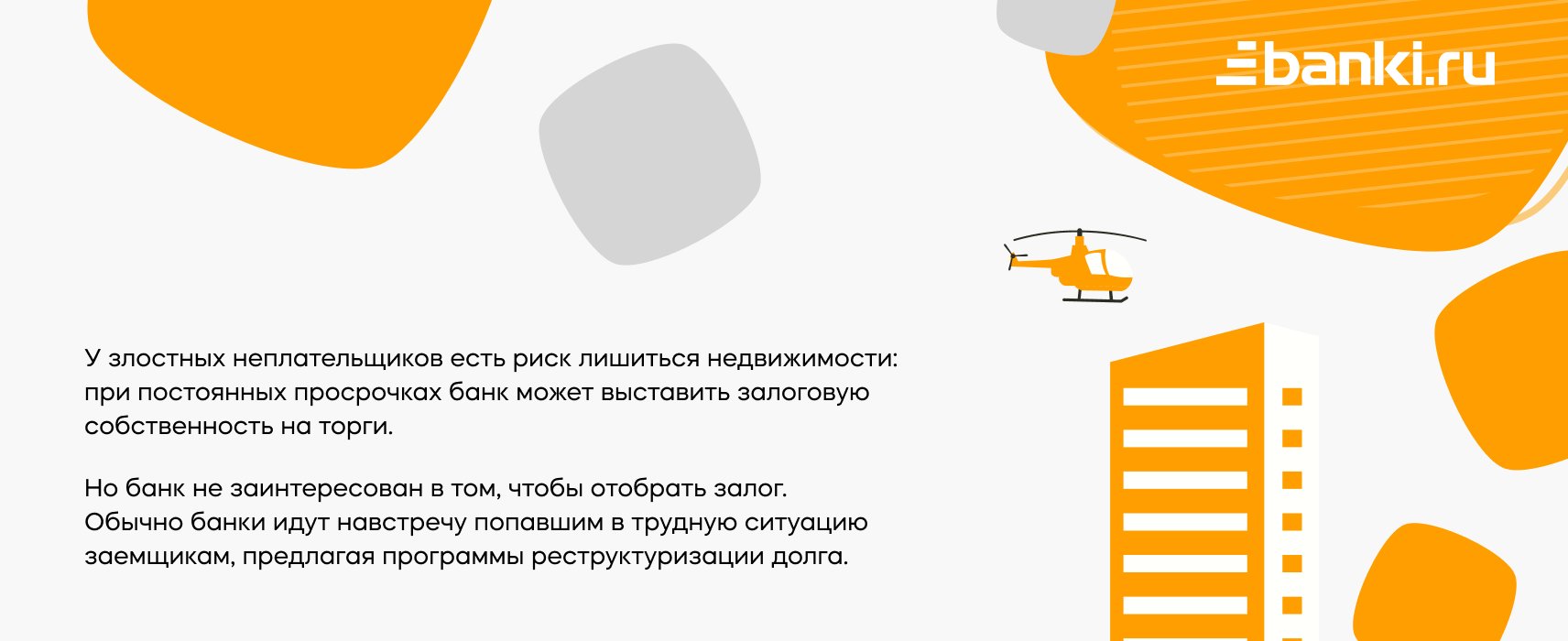 banki.ru

У злостных неплательщиков есть риск лишиться недвижимости: при постоянных просрочках банк может выставить залоговую собственность на торги.

Но банк не заинтересован в том, чтобы отобрать залог. Обычно банки идут навстречу попавшим в трудную ситуацию заемщикам, предлагая программы реструктуризации долга.